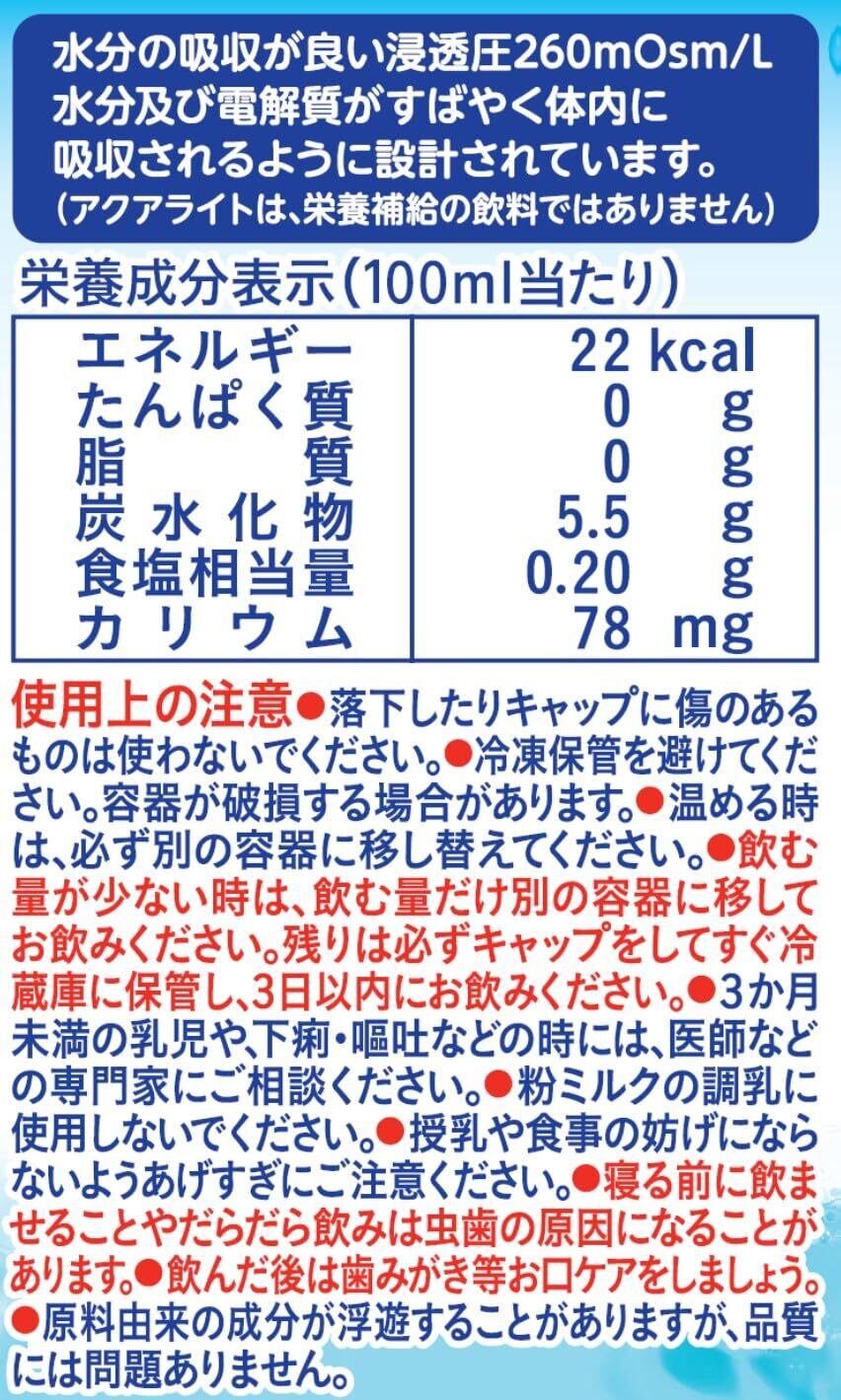 水分の吸収が良い浸透圧260mOsm/L
水分及び電解質がすばやく体内に
吸収されるように設計されています。
(アクアライトは、栄養補給の飲料ではありません)

栄養成分表示(100ml当たり)

| エネルギー | 22 kcal |
|---|---|
| たんぱく質 | 0 g |
| 脂質 | 0 g |
| 炭水化物 | 5.5 g |
| 食塩相当量 | 0.20 g |
| カリウム | 78 mg |

使用上の注意●落下したりキャップに傷のあるものは使わないでください。●冷凍保管を避けてください。容器が破損する場合があります。●温める時は、必ず別の容器に移し替えてください。●飲む量が少ない時は、飲む量だけ別の容器に移してお飲みください。残りは必ずキャップをしてすぐ冷蔵庫に保管し、3日以内にお飲みください。●3か月未満の乳児や、下痢・嘔吐などの時には、医師などの専門家にご相談ください。●粉ミルクの調乳に使用しないでください。●授乳や食事の妨げにならないようあげすぎにご注意ください。●寝る前に飲ませることやだらだら飲みは虫歯の原因になることがあります。●飲んだ後は歯みがき等お口ケアをしましょう。●原料由来の成分が浮遊することがありますが、品質には問題ありません。